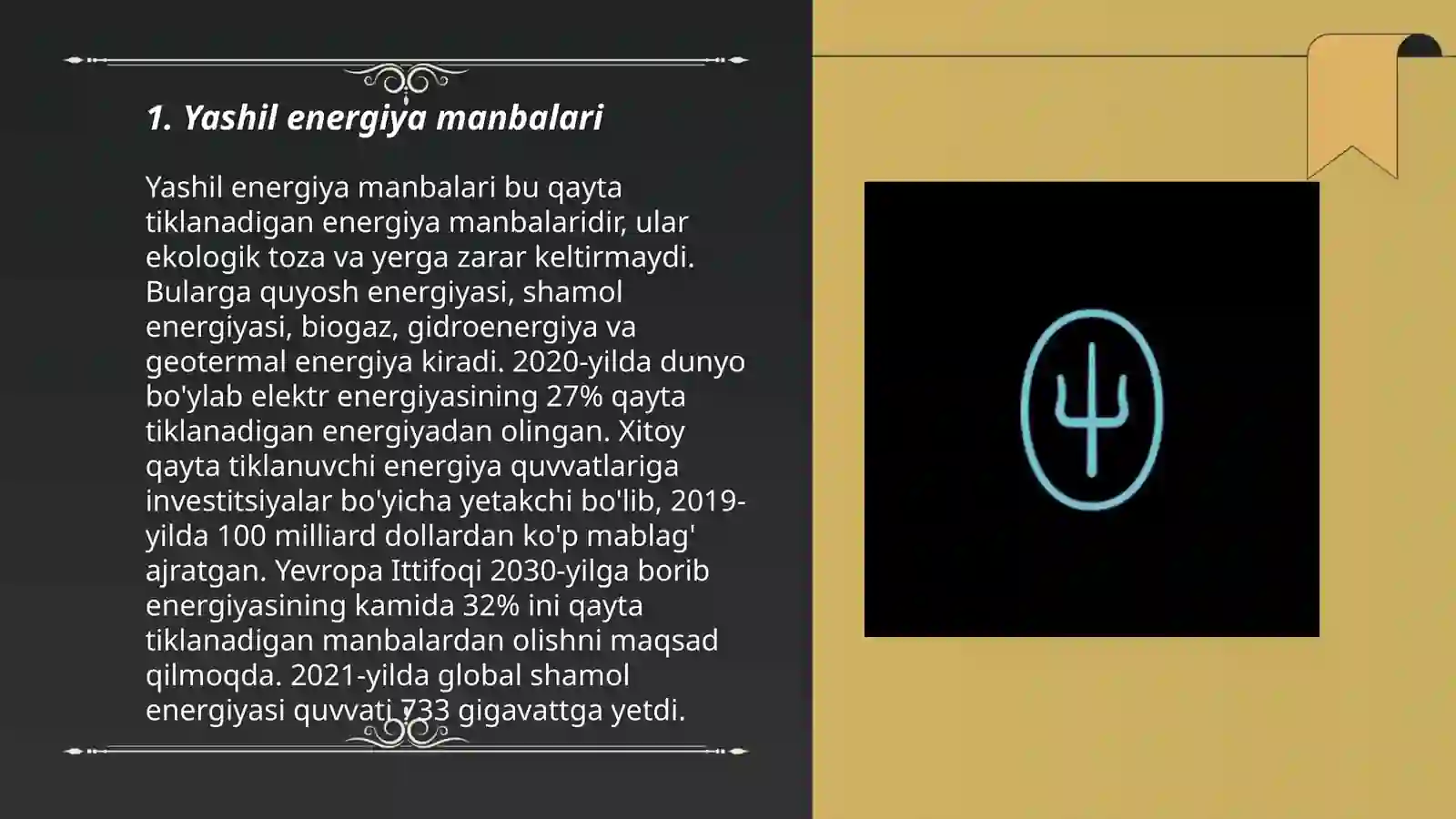 1. Yashil energiya manbalari

Yashil energiya manbalari bu qayta tiklanadigan energiya manbalaridir, ular ekologik toza va yerga zarar keltirmaydi. Bularga quyosh energiyasi, shamol energiyasi, biogaz, gidroenergiya va geotermal energiya kiradi. 2020-yilda dunyo bo'ylab elektr energiyasining 27% qayta tiklanadigan energiyadan olingan. Xitoy qayta tiklanuvchi energiya quvvatlariga investitsiyalar bo'yicha yetakchi bo'lib, 2019-yilda 100 milliard dollardan ko'p mablag' ajratgan. Yevropa Ittifoqi 2030-yilga borib energiyasining kamida 32% ini qayta tiklanadigan manbalardan olishni maqsad qilmoqda. 2021-yilda global shamol energiyasi quvvati 733 gigavattga yetdi.